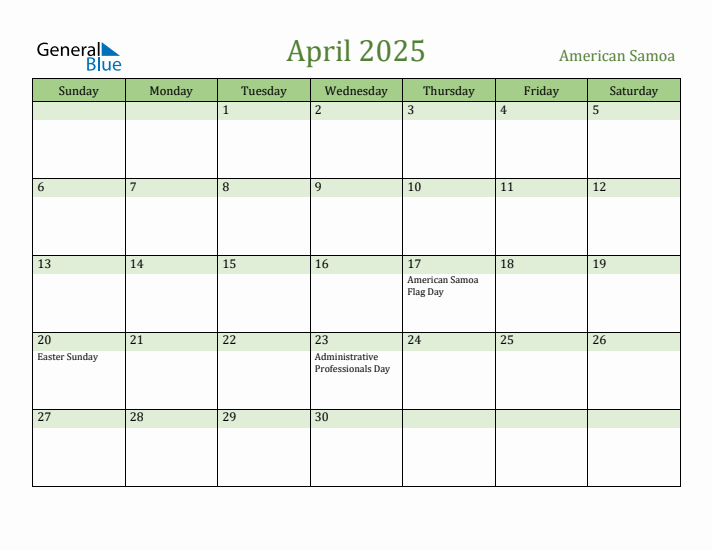 General Blue

April 2025

American Samoa

| Sunday | Monday | Tuesday | Wednesday | Thursday | Friday | Saturday |
|---|---|---|---|---|---|---|
| | | 1 | 2 | 3 | 4 | 5 |
| 6 | 7 | 8 | 9 | 10 | 11 | 12 |
| 13 | 14 | 15 | 16 | 17 American Samoa Flag Day | 18 | 19 |
| 20 Easter Sunday | 21 | 22 | 23 Administrative Professionals Day | 24 | 25 | 26 |
| 27 | 28 | 29 | 30 | | | |